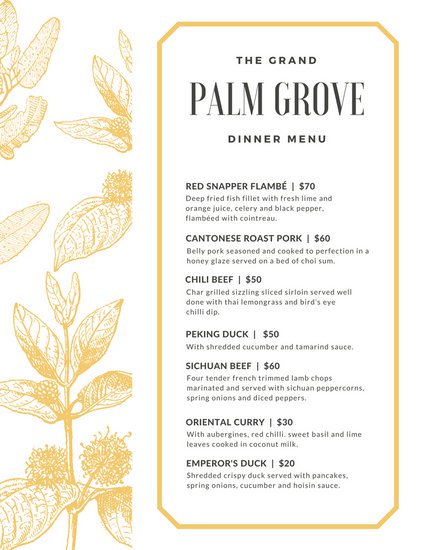 THE GRAND

PALM GROVE

DINNER MENU

RED SNAPPER FLAMBÉ | $70
Deep fried fish fillet with fresh lime and orange juice, celery and black pepper, flambéed with cointreau.

CANTONESE ROAST PORK | $60
Belly pork seasoned and cooked to perfection in a honey glaze served on a bed of choi sum.

CHILI BEEF | $50
Char grilled sizzling sliced sirloin served well done with thai lemongrass and bird's eye chilli dip.

PEKING DUCK | $50
With shredded cucumber and tamarind sauce.

SICHUAN BEEF | $60
Four tender french trimmed lamb chops marinated and served with sichuan peppercorns, spring onions and diced peppers.

ORIENTAL CURRY | $30
With aubergines, red chilli. sweet basil and lime leaves cooked in coconut milk.

EMPEROR'S DUCK | $20
Shredded crispy duck served with pancakes, spring onions, cucumber and hoisin sauce.